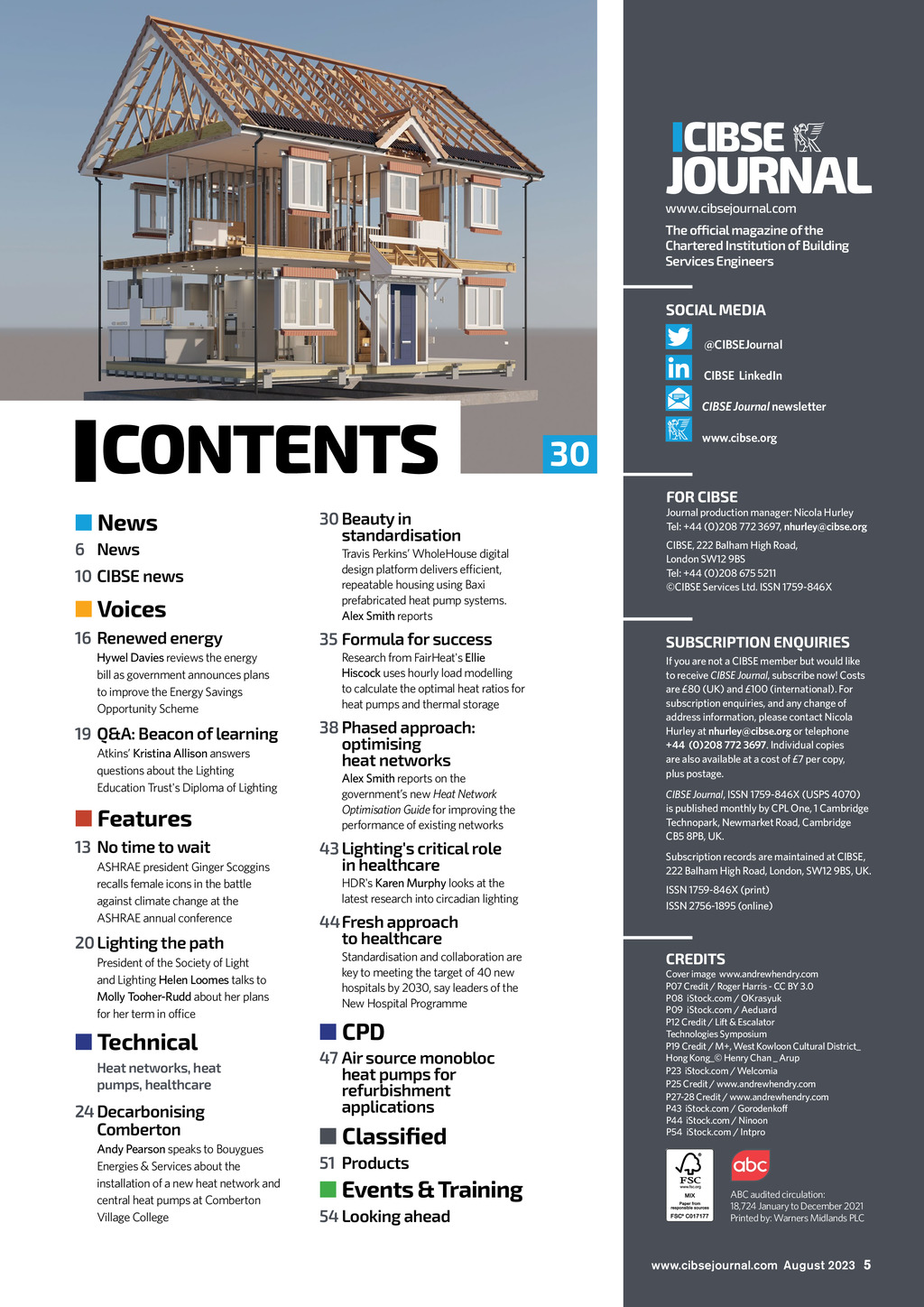 CONTENTS

30

News
6 News
10 CIBSE news

Voices
16 Renewed energy
Hywel Davies reviews the energy bill as government announces plans to improve the Energy Savings Opportunity Scheme

19 Q&A: Beacon of learning
Atkins' Kristina Allison answers questions about the Lighting Education Trust's Diploma of Lighting

Features
13 No time to wait
ASHRAE president Ginger Scoggins recalls female icons in the battle against climate change at the ASHRAE annual conference

20 Lighting the path
President of the Society of Light and Lighting Helen Loomes talks to Molly Tooher-Rudd about her plans for her term in office

Technical
Heat networks, heat pumps, healthcare

24 Decarbonising Comberton
Andy Pearson speaks to Bouygues Energies & Services about the installation of a new heat network and central heat pumps at Comberton Village College

30 Beauty in standardisation
Travis Perkins' WholeHouse digital design platform delivers efficient, repeatable housing using Baxi prefabricated heat pump systems. Alex Smith reports

35 Formula for success
Research from FairHeat's Ellie Hiscock uses hourly load modelling to calculate the optimal heat ratios for heat pumps and thermal storage

38 Phased approach: optimising heat networks
Alex Smith reports on the government's new Heat Network Optimisation Guide for improving the performance of existing networks

43 Lighting's critical role in healthcare
HDR's Karen Murphy looks at the latest research into circadian lighting

44 Fresh approach to healthcare
Standardisation and collaboration are key to meeting the target of 40 new hospitals by 2030, say leaders of the New Hospital Programme

CPD
47 Air source monobloc heat pumps for refurbishment applications

Classified
51 Products

Events & Training
54 Looking ahead

CIBSE JOURNAL
www.cibsejournal.com
The official magazine of the Chartered Institution of Building Services Engineers

SOCIAL MEDIA
@CIBSEJournal
CIBSE LinkedIn
CIBSE Journal newsletter
www.cibse.org

FOR CIBSE
Journal production manager: Nicola Hurley
Tel: +44 (0)208 772 3697, nhurley@cibse.org
CIBSE, 222 Balham High Road, London SW12 9BS
Tel: +44 (0)208 675 5211
©CIBSE Services Ltd. ISSN 1759-846X

SUBSCRIPTION ENQUIRIES
If you are not a CIBSE member but would like to receive CIBSE Journal, subscribe now! Costs are £80 (UK) and £100 (international). For subscription enquiries, and any change of address information, please contact Nicola Hurley at nhurley@cibse.org or telephone +44 (0)208 772 3697. Individual copies are also available at a cost of £7 per copy, plus postage.

CIBSE Journal, ISSN 1759-846X (USPS 4070) is published monthly by CPL One, 1 Cambridge Technopark, Newmarket Road, Cambridge CB5 8PB, UK.

Subscription records are maintained at CIBSE, 222 Balham High Road, London, SW12 9BS, UK.

ISSN 1759-846X (print)
ISSN 2756-1895 (online)

CREDITS
Cover image www.andrewhendry.com
P07 Credit / Roger Harris - CC BY 3.0
P08 iStock.com / OKrasyuk
P09 iStock.com / Aeduard
P12 Credit / Lift & Escalator Technologies Symposium
P19 Credit / M+, West Kowloon Cultural District_ Hong Kong_© Henry Chan _ Arup
P23 iStock.com / Welcomia
P25 Credit / www.andrewhendry.com
P27-28 Credit / www.andrewhendry.com
P43 iStock.com / Gorodenkoff
P44 iStock.com / Ninoon
P54 iStock.com / Intpro

FSC www.fsc.org MIX Paper from responsible sources FSC® C017177
abc
ABC audited circulation: 18,724 January to December 2021
Printed by: Warners Midlands PLC

www.cibsejournal.com August 2023 5